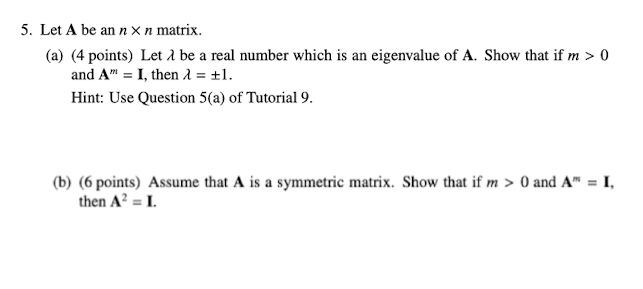 5. Let $\mathbf{A}$ be an $n \times n$ matrix.

(a) (4 points) Let $\lambda$ be a real number which is an eigenvalue of $\mathbf{A}$. Show that if $m > 0$ and $\mathbf{A}^m = \mathbf{I}$, then $\lambda = \pm 1$.

Hint: Use Question 5(a) of Tutorial 9.

(b) (6 points) Assume that $\mathbf{A}$ is a symmetric matrix. Show that if $m > 0$ and $\mathbf{A}^m = \mathbf{I}$, then $\mathbf{A}^2 = \mathbf{I}$.